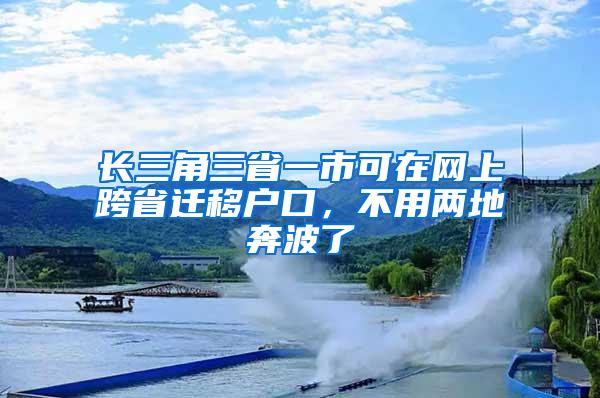 长三角三省一市可在网上跨省迁移户口，不用两地奔波了